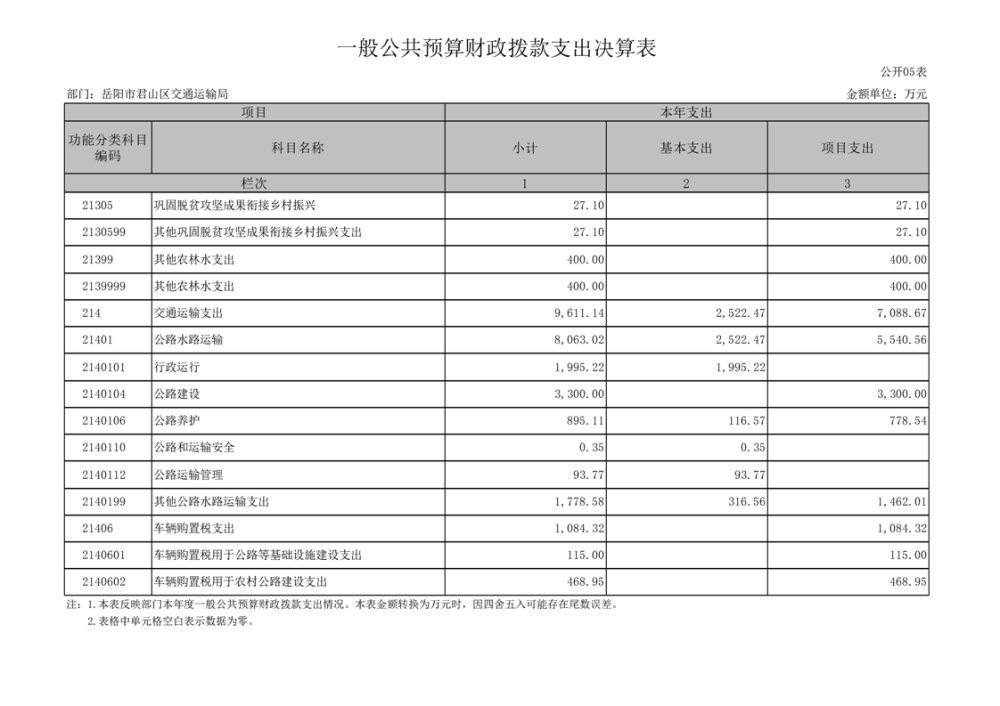 一般公共预算财政拨款支出决算表

公开05表

部门：岳阳市君山区交通运输局

金额单位：万元

| 项目 | | 本年支出 | | |
|---|---|---|---|---|
| 功能分类科目编码 | 科目名称 | 小计 | 基本支出 | 项目支出 |
| 栏次 | | 1 | 2 | 3 |
| 21305 | 巩固脱贫攻坚成果衔接乡村振兴 | 27.10 | | 27.10 |
| 2130599 | 其他巩固脱贫攻坚成果衔接乡村振兴支出 | 27.10 | | 27.10 |
| 21399 | 其他农林水支出 | 400.00 | | 400.00 |
| 2139999 | 其他农林水支出 | 400.00 | | 400.00 |
| 214 | 交通运输支出 | 9,611.14 | 2,522.47 | 7,088.67 |
| 21401 | 公路水路运输 | 8,063.02 | 2,522.47 | 5,540.56 |
| 2140101 | 行政运行 | 1,995.22 | 1,995.22 | |
| 2140104 | 公路建设 | 3,300.00 | | 3,300.00 |
| 2140106 | 公路养护 | 895.11 | 116.57 | 778.54 |
| 2140110 | 公路和运输安全 | 0.35 | 0.35 | |
| 2140112 | 公路运输管理 | 93.77 | 93.77 | |
| 2140199 | 其他公路水路运输支出 | 1,778.58 | 316.56 | 1,462.01 |
| 21406 | 车辆购置税支出 | 1,084.32 | | 1,084.32 |
| 2140601 | 车辆购置税用于公路等基础设施建设支出 | 115.00 | | 115.00 |
| 2140602 | 车辆购置税用于农村公路建设支出 | 468.95 | | 468.95 |

注：1.本表反映部门本年度一般公共预算财政拨款支出情况。本表金额转换为万元时，因四舍五入可能存在尾数误差。
2.表格中单元格空白表示数据为零。